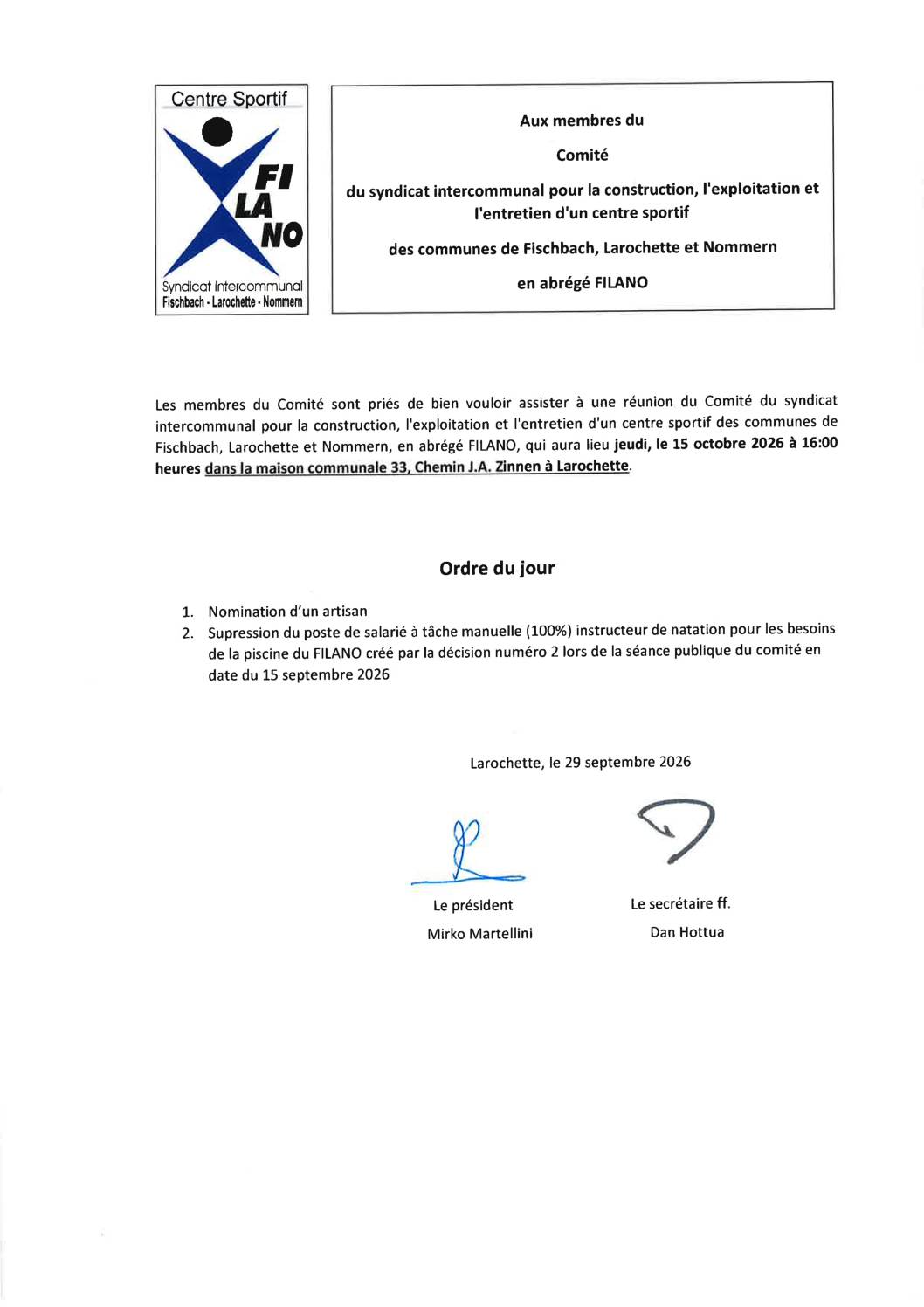 Centre Sportif

FI
LA
NO

Syndicat Intercommunal
Fischbach - Larochette - Nommern

Aux membres du

Comité

du syndicat intercommunal pour la construction, l'exploitation et l'entretien d'un centre sportif

des communes de Fischbach, Larochette et Nommern

en abrégé FILANO

Les membres du Comité sont priés de bien vouloir assister à une réunion du Comité du syndicat intercommunal pour la construction, l'exploitation et l'entretien d'un centre sportif des communes de Fischbach, Larochette et Nommern, en abrégé FILANO, qui aura lieu jeudi, le 15 octobre 2026 à 16:00 heures dans la maison communale 33, Chemin J.A. Zinnen à Larochette.

Ordre du jour

1. Nomination d'un artisan
2. Supression du poste de salarié à tâche manuelle (100%) instructeur de natation pour les besoins de la piscine du FILANO créé par la décision numéro 2 lors de la séance publique du comité en date du 15 septembre 2026

Larochette, le 29 septembre 2026

Le président
Mirko Martellini

Le secrétaire ff.
Dan Hottua